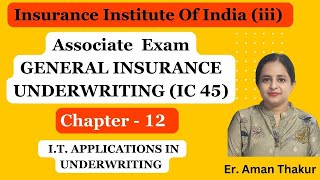 Insurance Institute Of India (iii)

Associate Exam
GENERAL INSURANCE UNDERWRITING (IC 45)

Chapter - 12

I.T. APPLICATIONS IN UNDERWRITING

Er. Aman Thakur